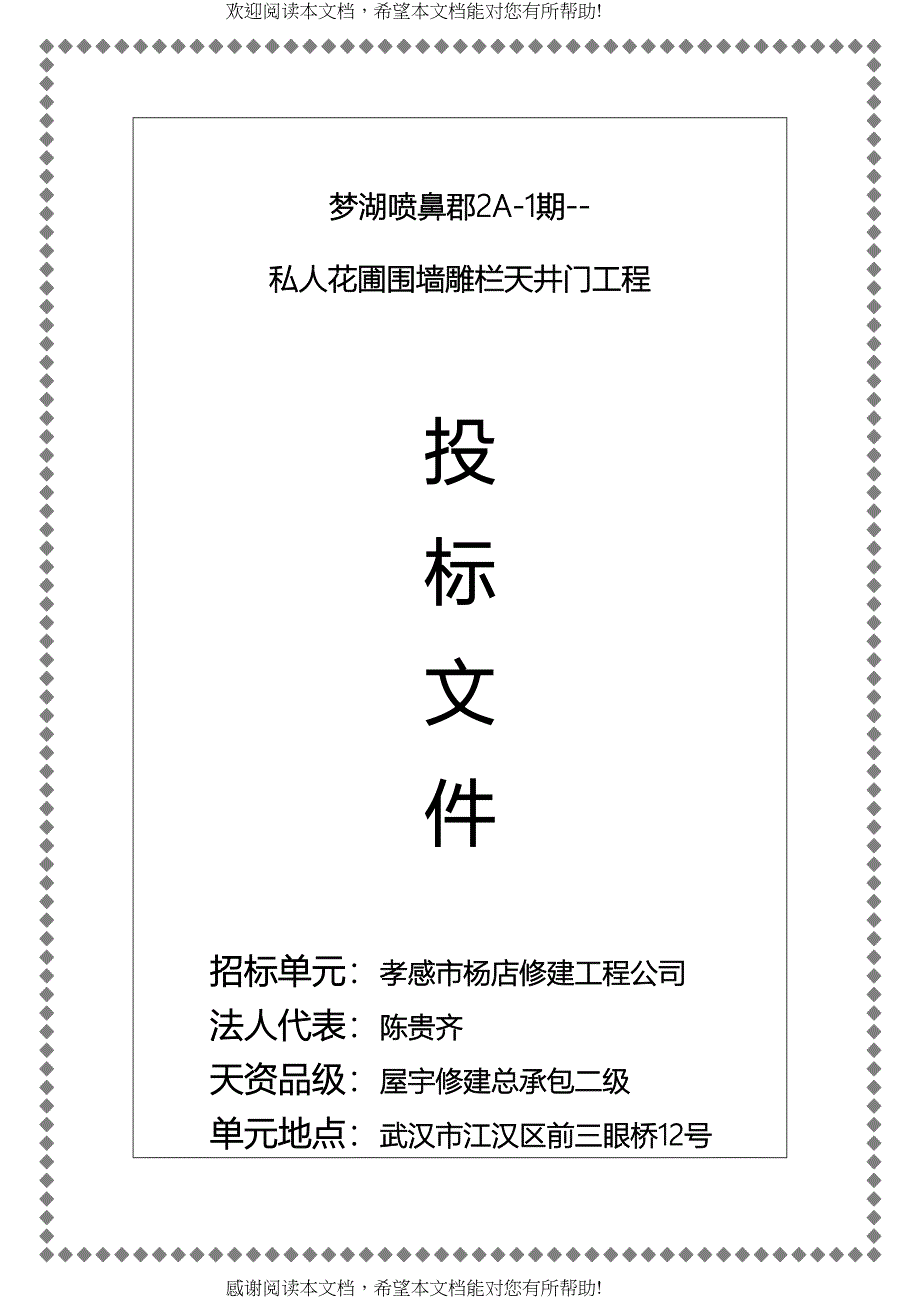 欢迎阅读本文档，希望本文档能对您有所帮助!

梦湖喷鼻郡2A-1期--

私人花圃围墙雕栏天井门工程

投

标

文

件

招标单元：孝感市杨店修建工程公司

法人代表：陈贵齐

天资品级：屋宇修建总承包二级

单元地点：武汉市江汉区前三眼桥12号

感谢阅读本文档，希望本文档能对您有所帮助!